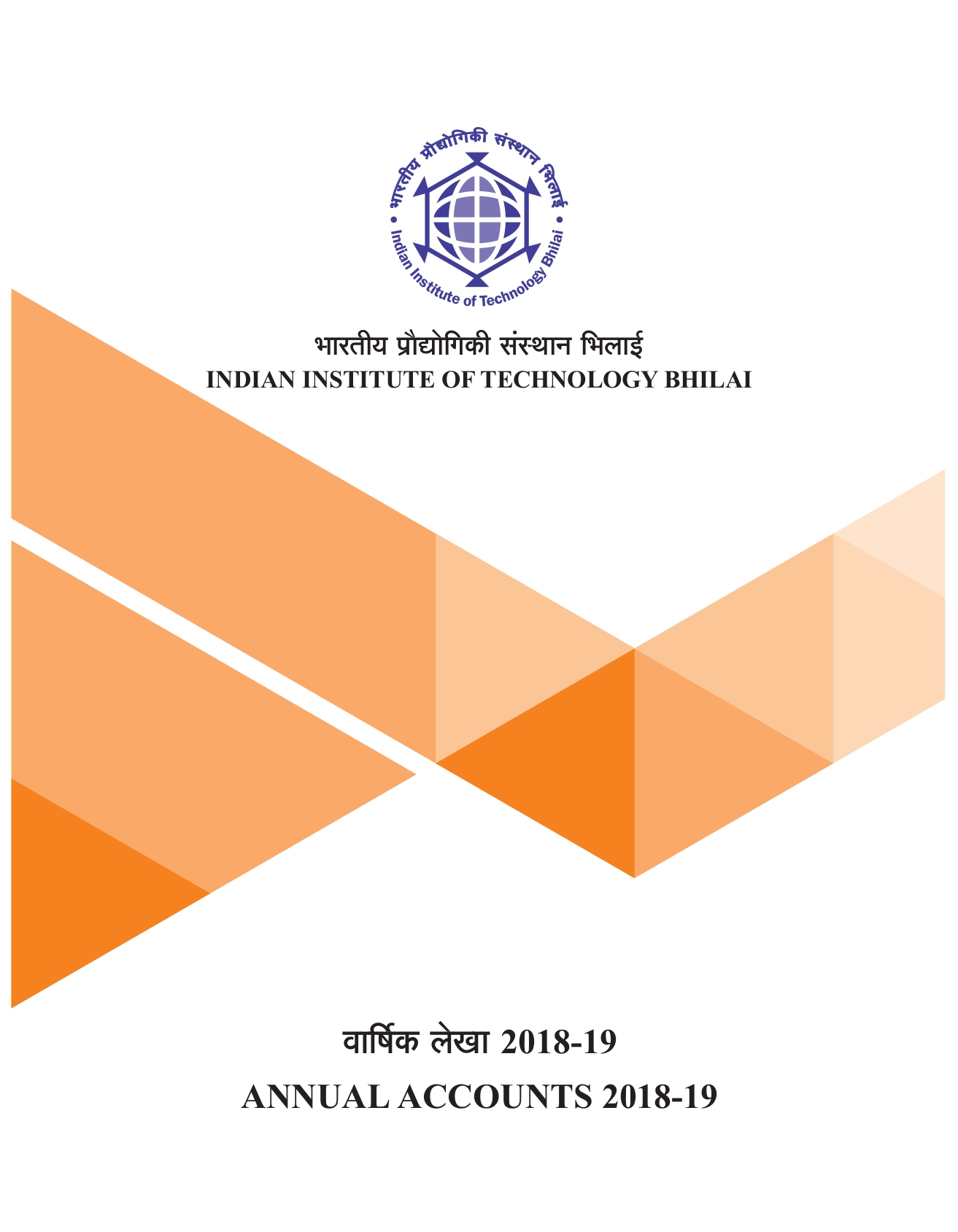 भारतीय प्रौद्योगिकी संस्थान भिलाई
Indian Institute of Technology Bhilai

भारतीय प्रौद्योगिकी संस्थान भिलाई
INDIAN INSTITUTE OF TECHNOLOGY BHILAI

वार्षिक लेखा 2018-19
ANNUAL ACCOUNTS 2018-19